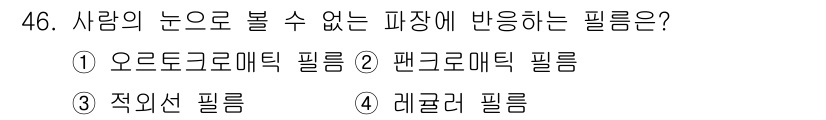 46. 사람의 눈으로 볼 수 없는 파장에 반응하는 필름은?

① 오르토크로매틱 필름 ② 팬크로매틱 필름

③ 적외선 필름 ④ 레귤러 필름